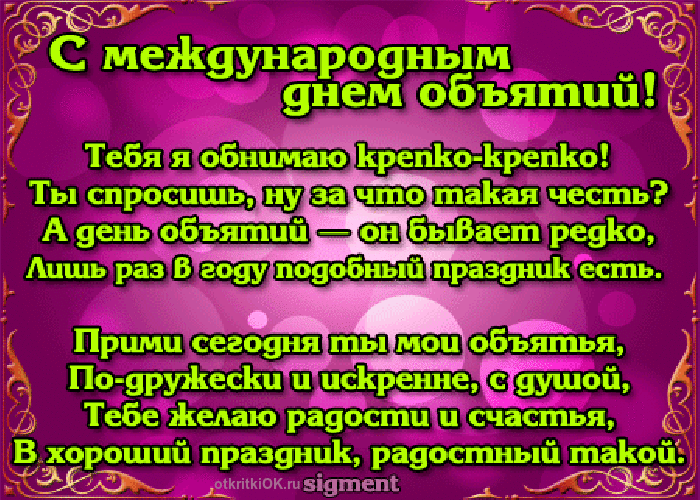 С международным днем объятий!

Тебя я обнимаю крепко-крепко!
Ты спросишь, ну за что такая честь?
А день объятий — он бывает редко,
Лишь раз в году подобный праздник есть.

Прими сегодня ты мои объятья,
По-дружески и искренне, с душой,
Тебе желаю радости и счастья,
В хороший праздник, радостный такой.

otkritkiOK.ru sigment